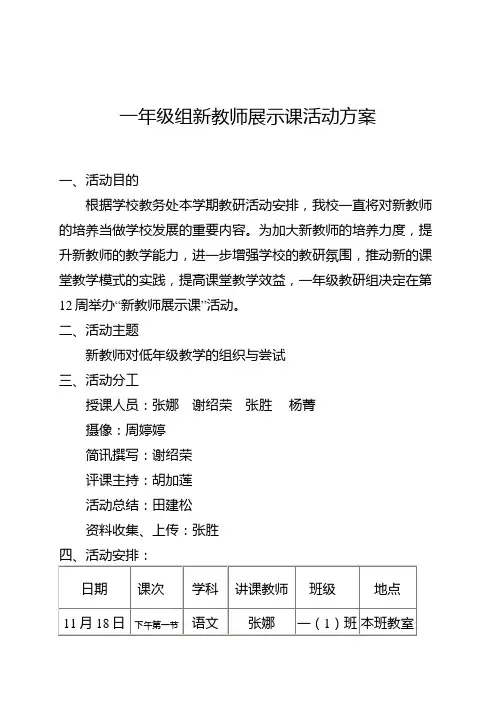 一年级组新教师展示课活动方案

一、活动目的

根据学校教务处本学期教研活动安排，我校一直将对新教师的培养当做学校发展的重要内容。为加大新教师的培养力度，提升新教师的教学能力，进一步增强学校的教研氛围，推动新的课堂教学模式的实践，提高课堂教学效益，一年级教研组决定在第12周举办“新教师展示课”活动。

二、活动主题

新教师对低年级教学的组织与尝试

三、活动分工

授课人员：张娜　谢绍荣　张胜　杨菁

摄像：周婷婷

简讯撰写：谢绍荣

评课主持：胡加莲

活动总结：田建松

资料收集、上传：张胜

四、活动安排：

| 日期 | 课次 | 学科 | 讲课教师 | 班级 | 地点 |
|---|---|---|---|---|---|
| 11月18日 | 下午第一节 | 语文 | 张娜 | 一（1）班 | 本班教室 |